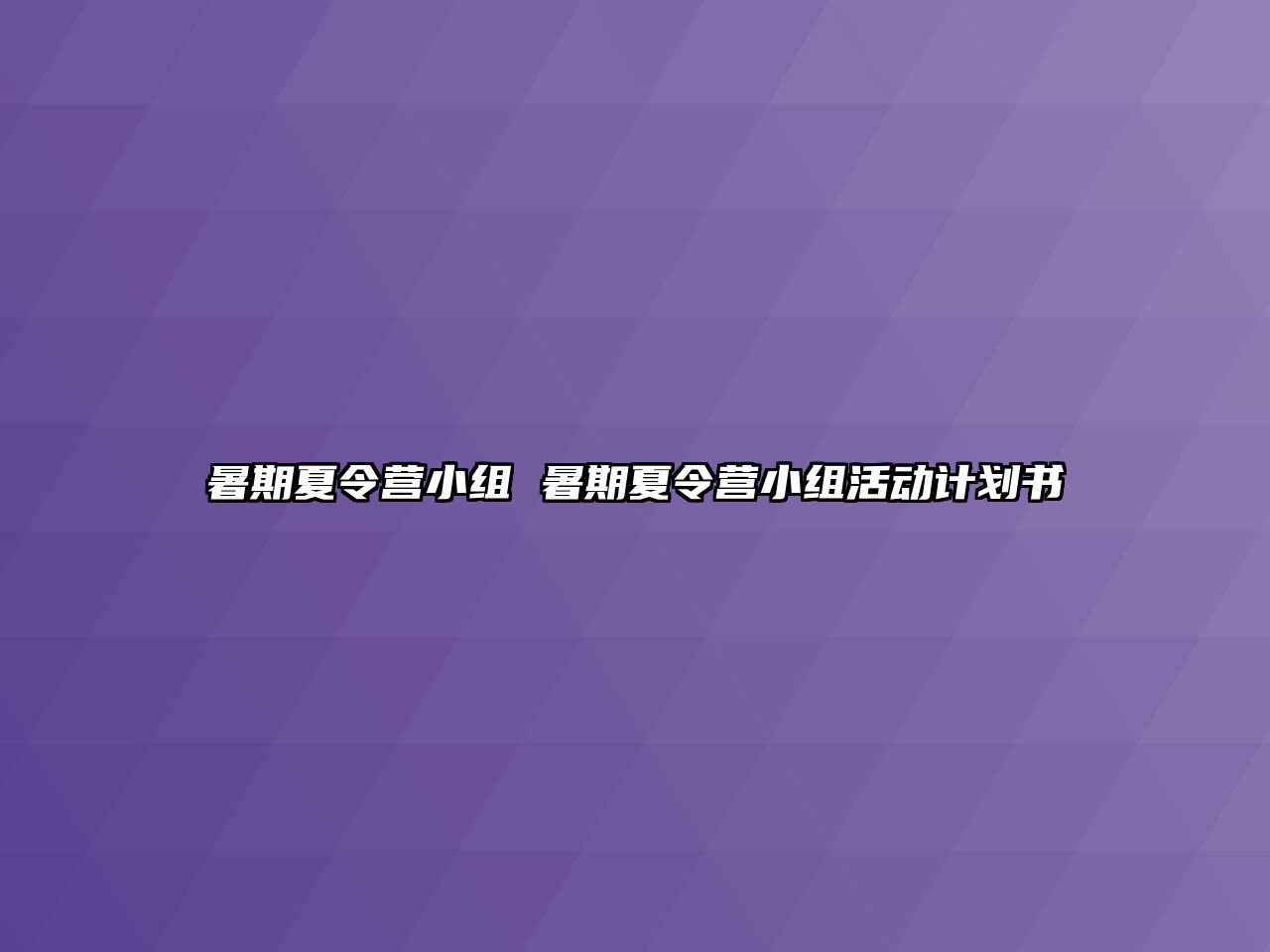 暑期夏令营小组 暑期夏令营小组活动计划书